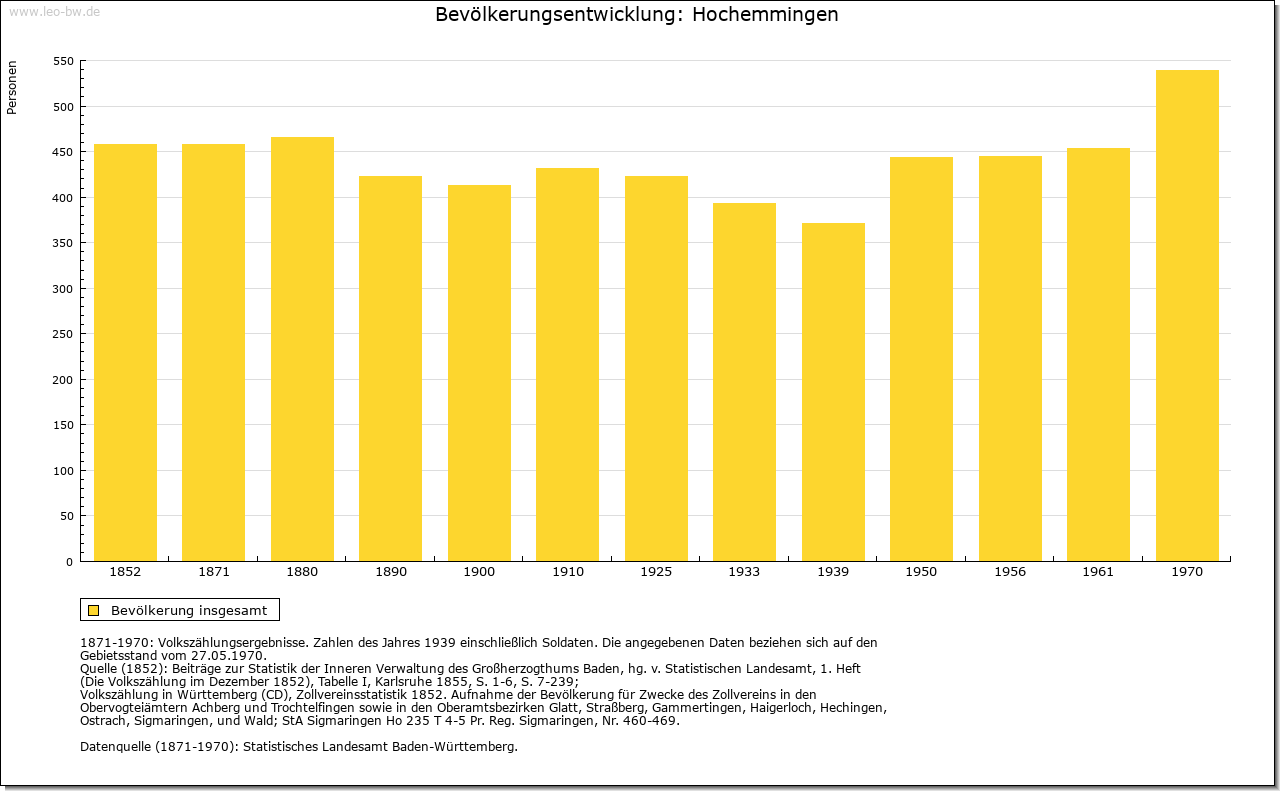 www.leo-bw.de

Bevölkerungsentwicklung: Hochemmingen

Personen

550
500
450
400
350
300
250
200
150
100
50
0

1852 1871 1880 1890 1900 1910 1925 1933 1939 1950 1956 1961 1970

Bevölkerung insgesamt

1871-1970: Volkszählungsergebnisse. Zahlen des Jahres 1939 einschließlich Soldaten. Die angegebenen Daten beziehen sich auf den Gebietsstand vom 27.05.1970.
Quelle (1852): Beiträge zur Statistik der Inneren Verwaltung des Großherzogthums Baden, hg. v. Statistischen Landesamt, 1. Heft (Die Volkszählung im Dezember 1852), Tabelle I, Karlsruhe 1855, S. 1-6, S. 7-239;
Volkszählung in Württemberg (CD), Zollvereinsstatistik 1852. Aufnahme der Bevölkerung für Zwecke des Zollvereins in den Obervogteiämtern Achberg und Trochtelfingen sowie in den Oberamtsbezirken Glatt, Straßberg, Gammertingen, Haigerloch, Hechingen, Ostrach, Sigmaringen, und Wald; StA Sigmaringen Ho 235 T 4-5 Pr. Reg. Sigmaringen, Nr. 460-469.

Datenquelle (1871-1970): Statistisches Landesamt Baden-Württemberg.